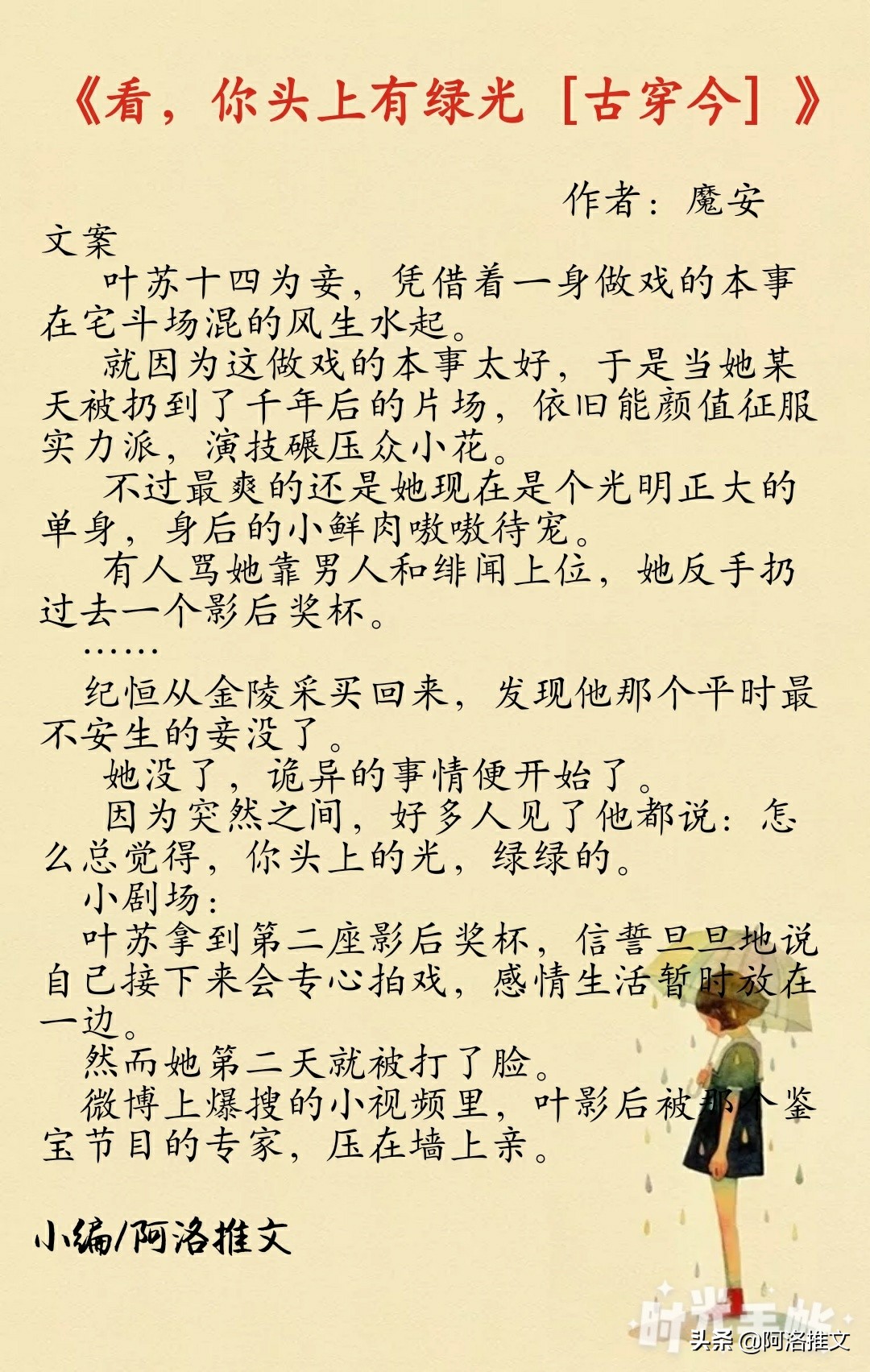 《看，你头上有绿光［古穿今］》

作者：魔安

文案

叶苏十四为妾，凭借着一身做戏的本事在宅斗场混的风生水起。

就因为这做戏的本事太好，于是当她某天被扔到了千年后的片场，依旧能颜值征服实力派，演技碾压众小花。

不过最爽的还是她现在是个光明正大的单身，身后的小鲜肉嗷嗷待宠。

有人骂她靠男人和绯闻上位，她反手扔过去一个影后奖杯。

……

纪恒从金陵采买回来，发现他那个平时最不安生的妾没了。

她没了，诡异的事情便开始了。

因为突然之间，好多人见了他都说：怎么总觉得，你头上的光，绿绿的。

小剧场：

叶苏拿到第二座影后奖杯，信誓旦旦地说自己接下来会专心拍戏，感情生活暂时放在一边。

然而她第二天就被打了脸。

微博上爆搜的小视频里，叶影后被那个鉴宝节目的专家，压在墙上亲。

小编/阿洛推文

时光手帐

头条 @阿洛推文